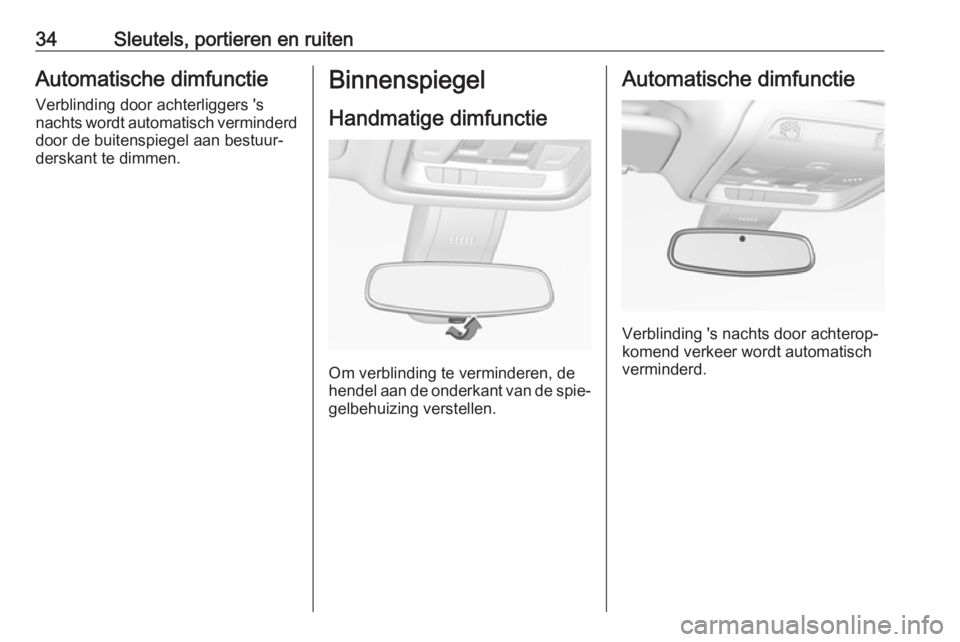 34 Sleutels, portieren en ruiten

Automatische dimfunctie

Verblinding door achterliggers 's nachts wordt automatisch verminderd door de buitenspiegel aan bestuurderskant te dimmen.

Binnenspiegel

Handmatige dimfunctie

Om verblinding te verminderen, de hendel aan de onderkant van de spiegelbehuizing verstellen.

Automatische dimfunctie

Verblinding 's nachts door achteropkomend verkeer wordt automatisch verminderd.

carmanualsonline.info